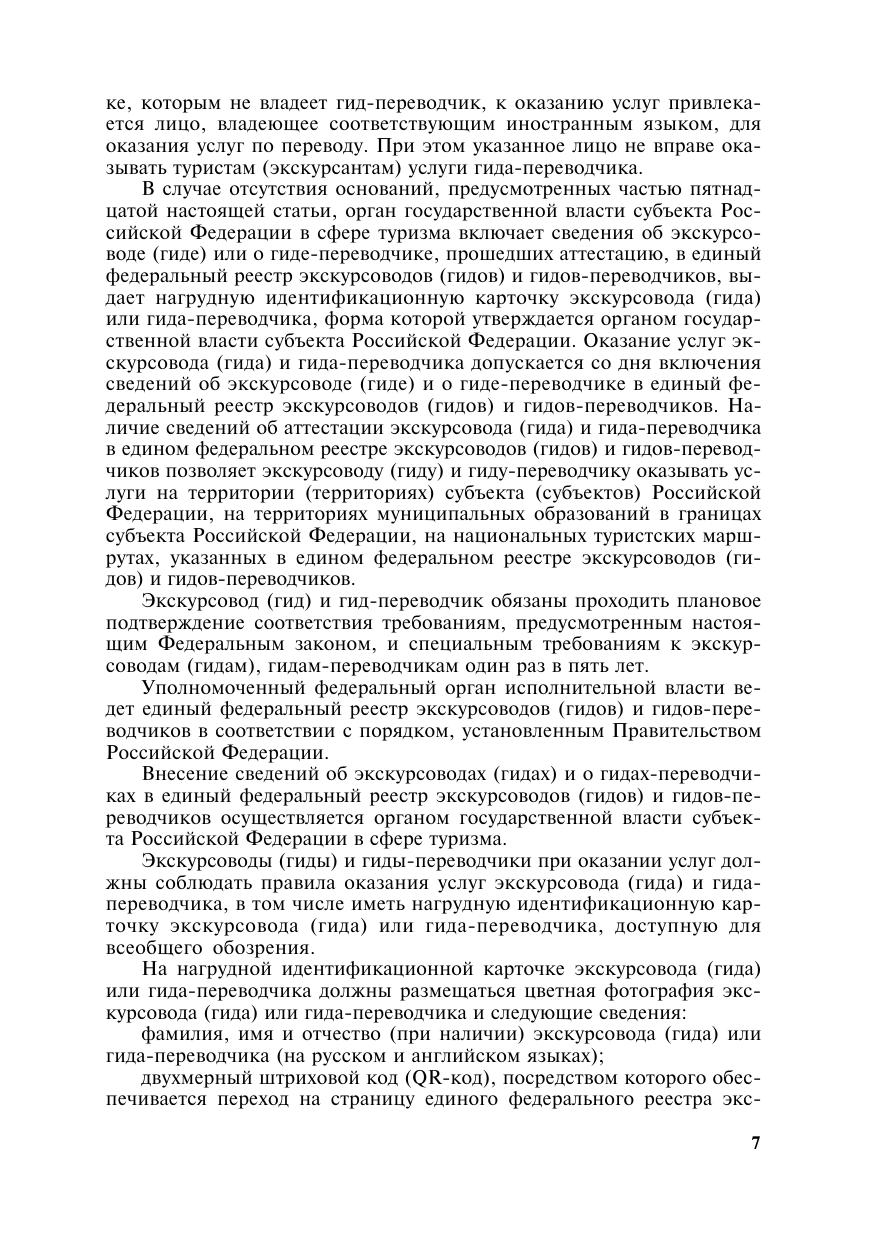 ке, которым не владеет гид-переводчик, к оказанию услуг привлекается лицо, владеющее соответствующим иностранным языком, для оказания услуг по переводу. При этом указанное лицо не вправе оказывать туристам (экскурсантам) услуги гида-переводчика.

В случае отсутствия оснований, предусмотренных частью пятнадцатой настоящей статьи, орган государственной власти субъекта Российской Федерации в сфере туризма включает сведения об экскурсоводе (гиде) или о гиде-переводчике, прошедших аттестацию, в единый федеральный реестр экскурсоводов (гидов) и гидов-переводчиков, выдает нагрудную идентификационную карточку экскурсовода (гида) или гида-переводчика, форма которой утверждается органом государственной власти субъекта Российской Федерации. Оказание услуг экскурсовода (гида) и гида-переводчика допускается со дня включения сведений об экскурсоводе (гиде) и о гиде-переводчике в единый федеральный реестр экскурсоводов (гидов) и гидов-переводчиков. Наличие сведений об аттестации экскурсовода (гида) и гида-переводчика в едином федеральном реестре экскурсоводов (гидов) и гидов-переводчиков позволяет экскурсоводу (гиду) и гиду-переводчику оказывать услуги на территории (территориях) субъекта (субъектов) Российской Федерации, на территориях муниципальных образований в границах субъекта Российской Федерации, на национальных туристских маршрутах, указанных в едином федеральном реестре экскурсоводов (гидов) и гидов-переводчиков.

Экскурсовод (гид) и гид-переводчик обязаны проходить плановое подтверждение соответствия требованиям, предусмотренным настоящим Федеральным законом, и специальным требованиям к экскурсоводам (гидам), гидам-переводчикам один раз в пять лет.

Уполномоченный федеральный орган исполнительной власти ведет единый федеральный реестр экскурсоводов (гидов) и гидов-переводчиков в соответствии с порядком, установленным Правительством Российской Федерации.

Внесение сведений об экскурсоводах (гидах) и о гидах-переводчиках в единый федеральный реестр экскурсоводов (гидов) и гидов-переводчиков осуществляется органом государственной власти субъекта Российской Федерации в сфере туризма.

Экскурсоводы (гиды) и гиды-переводчики при оказании услуг должны соблюдать правила оказания услуг экскурсовода (гида) и гида-переводчика, в том числе иметь нагрудную идентификационную карточку экскурсовода (гида) или гида-переводчика, доступную для всеобщего обозрения.

На нагрудной идентификационной карточке экскурсовода (гида) или гида-переводчика должны размещаться цветная фотография экскурсовода (гида) или гида-переводчика и следующие сведения:

фамилия, имя и отчество (при наличии) экскурсовода (гида) или гида-переводчика (на русском и английском языках);

двухмерный штриховой код (QR-код), посредством которого обеспечивается переход на страницу единого федерального реестра экс-

7